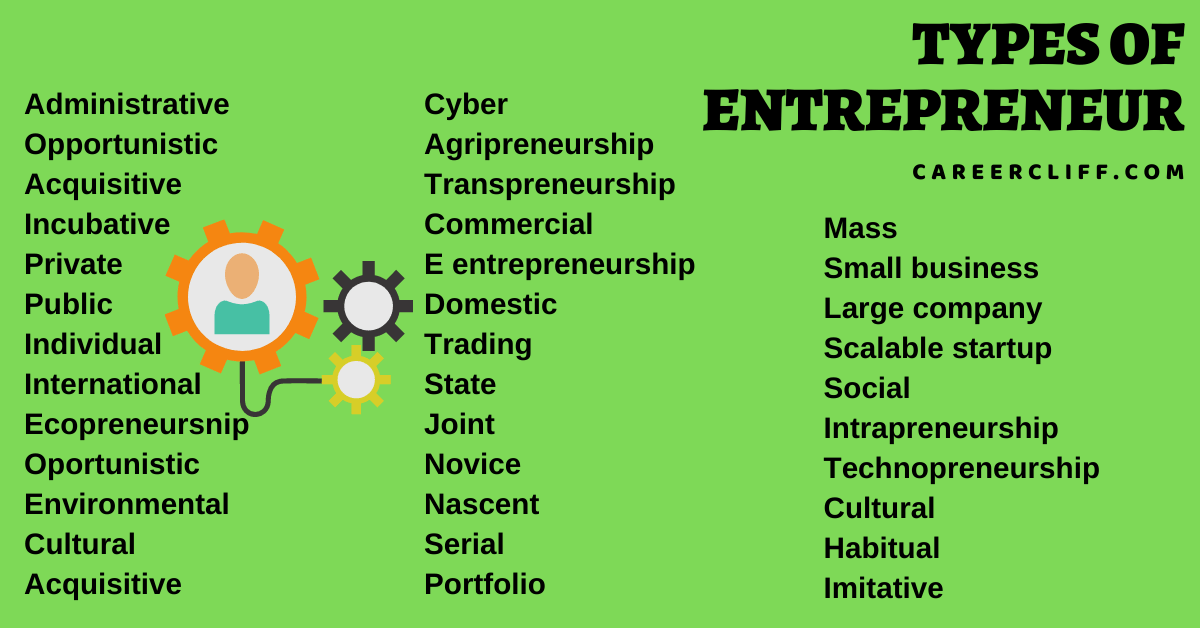 TYPES OF ENTREPRENEUR

CAREERCLIFF.COM

Administrative
Opportunistic
Acquisitive
Incubative
Private
Public
Individual
International
Ecopreneursnip
Oportunistic
Environmental
Cultural
Acquisitive

Cyber
Agripreneurship
Transpreneurship
Commercial
E entrepreneurship
Domestic
Trading
State
Joint
Novice
Nascent
Serial
Portfolio

Mass
Small business
Large company
Scalable startup
Social
Intrapreneurship
Technopreneurship
Cultural
Habitual
Imitative